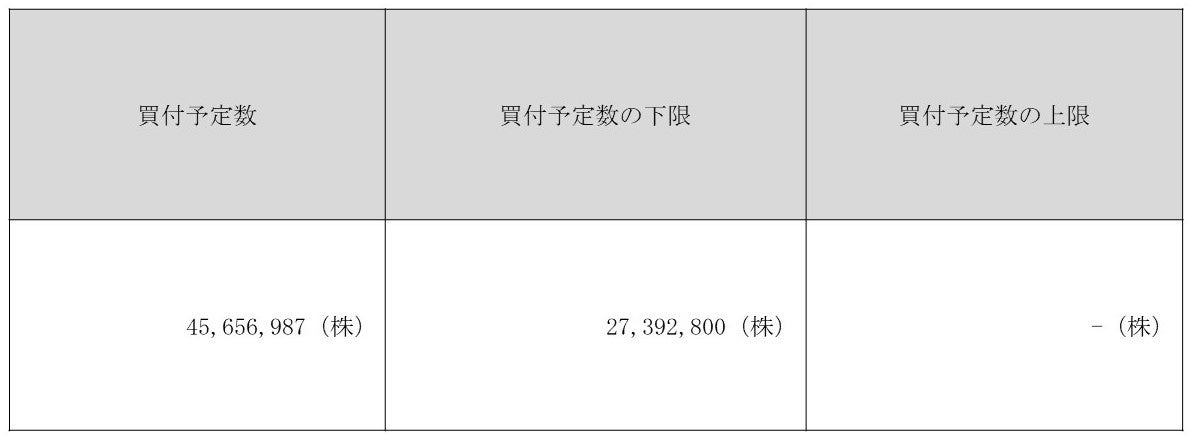 | 買付予定数 | 買付予定数の下限 | 買付予定数の上限 |
|---|---|---|
| 45,656,987（株） | 27,392,800（株） | －（株） |